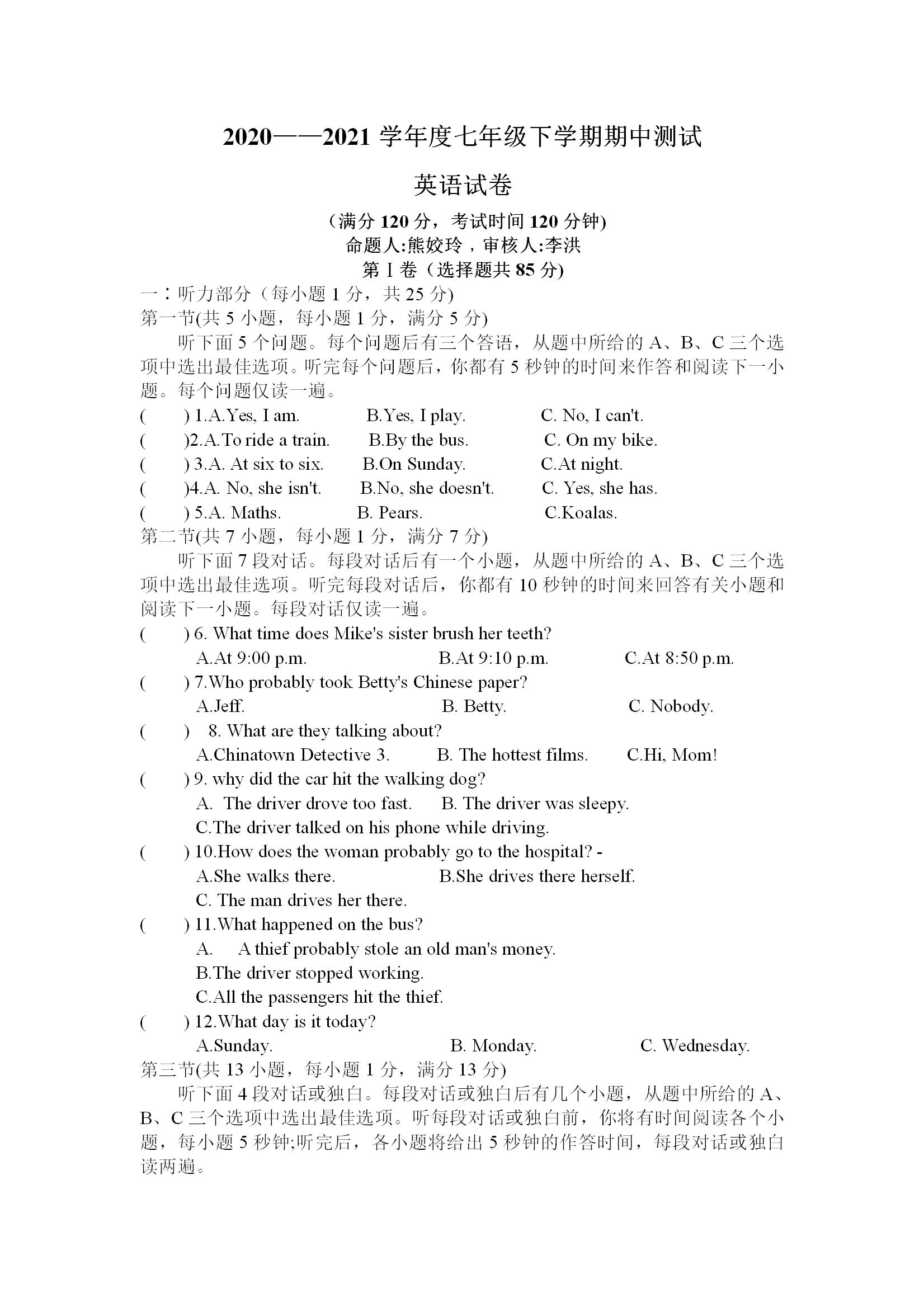 2020——2021 学年度七年级下学期期中测试

英语试卷

（满分 120 分，考试时间 120 分钟)
命题人:熊姣玲，审核人:李洪
第 I 卷（选择题共 85 分)

一：听力部分（每小题 1 分，共 25 分)
第一节(共 5 小题，每小题 1 分，满分 5 分)
听下面 5 个问题。每个问题后有三个答语，从题中所给的 A、B、C 三个选项中选出最佳选项。听完每个问题后，你都有 5 秒钟的时间来作答和阅读下一小题。每个问题仅读一遍。

(　　) 1.A.Yes, I am.　　B.Yes, I play.　　C. No, I can't.
(　　)2.A.To ride a train.　　B.By the bus.　　C. On my bike.
(　　) 3.A. At six to six.　　B.On Sunday.　　C.At night.
(　　)4.A. No, she isn't.　　B.No, she doesn't.　　C. Yes, she has.
(　　) 5.A. Maths.　　B. Pears.　　C.Koalas.

第二节(共 7 小题，每小题 1 分，满分 7 分)
听下面 7 段对话。每段对话后有一个小题，从题中所给的 A、B、C 三个选项中选出最佳选项。听完每段对话后，你都有 10 秒钟的时间来回答有关小题和阅读下一小题。每段对话仅读一遍。

(　　) 6. What time does Mike's sister brush her teeth?
A.At 9:00 p.m.　　B.At 9:10 p.m.　　C.At 8:50 p.m.
(　　) 7.Who probably took Betty's Chinese paper?
A.Jeff.　　B. Betty.　　C. Nobody.
(　　) 8. What are they talking about?
A.Chinatown Detective 3.　　B. The hottest films.　　C.Hi, Mom!
(　　) 9. why did the car hit the walking dog?
A. The driver drove too fast.　　B. The driver was sleepy.
C.The driver talked on his phone while driving.
(　　) 10.How does the woman probably go to the hospital? -
A.She walks there.　　B.She drives there herself.
C. The man drives her there.
(　　) 11.What happened on the bus?
A. A thief probably stole an old man's money.
B.The driver stopped working.
C.All the passengers hit the thief.
(　　) 12.What day is it today?
A.Sunday.　　B. Monday.　　C. Wednesday.

第三节(共 13 小题，每小题 1 分，满分 13 分)
听下面 4 段对话或独白。每段对话或独白后有几个小题，从题中所给的 A、B、C 三个选项中选出最佳选项。听每段对话或独白前，你将有时间阅读各个小题，每小题 5 秒钟;听完后，各小题将给出 5 秒钟的作答时间，每段对话或独白读两遍。